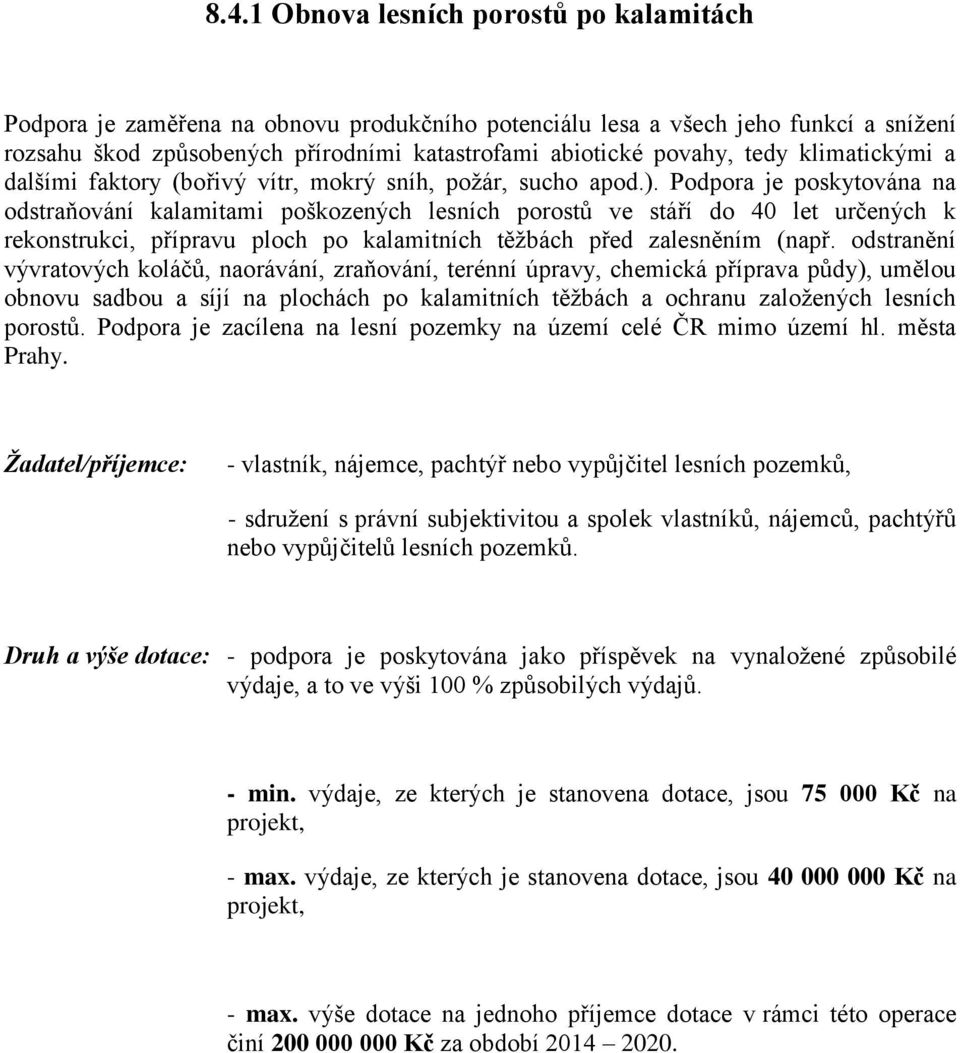 8.4.1 Obnova lesních porostů po kalamitách

Podpora je zaměřena na obnovu produkčního potenciálu lesa a všech jeho funkcí a snížení rozsahu škod způsobených přírodními katastrofami abiotické povahy, tedy klimatickými a dalšími faktory (bořivý vítr, mokrý sníh, požár, sucho apod.). Podpora je poskytována na odstraňování kalamitami poškozených lesních porostů ve stáří do 40 let určených k rekonstrukci, přípravu ploch po kalamitních těžbách před zalesněním (např. odstranění vývratových koláčů, naorávání, zraňování, terénní úpravy, chemická příprava půdy), umělou obnovu sadbou a síjí na plochách po kalamitních těžbách a ochranu založených lesních porostů. Podpora je zacílena na lesní pozemky na území celé ČR mimo území hl. města Prahy.

Žadatel/příjemce: - vlastník, nájemce, pachtýř nebo vypůjčitel lesních pozemků,

- sdružení s právní subjektivitou a spolek vlastníků, nájemců, pachtýřů nebo vypůjčitelů lesních pozemků.

Druh a výše dotace: - podpora je poskytována jako příspěvek na vynaložené způsobilé výdaje, a to ve výši 100 % způsobilých výdajů.

- min. výdaje, ze kterých je stanovena dotace, jsou 75 000 Kč na projekt,

- max. výdaje, ze kterých je stanovena dotace, jsou 40 000 000 Kč na projekt,

- max. výše dotace na jednoho příjemce dotace v rámci této operace činí 200 000 000 Kč za období 2014 – 2020.